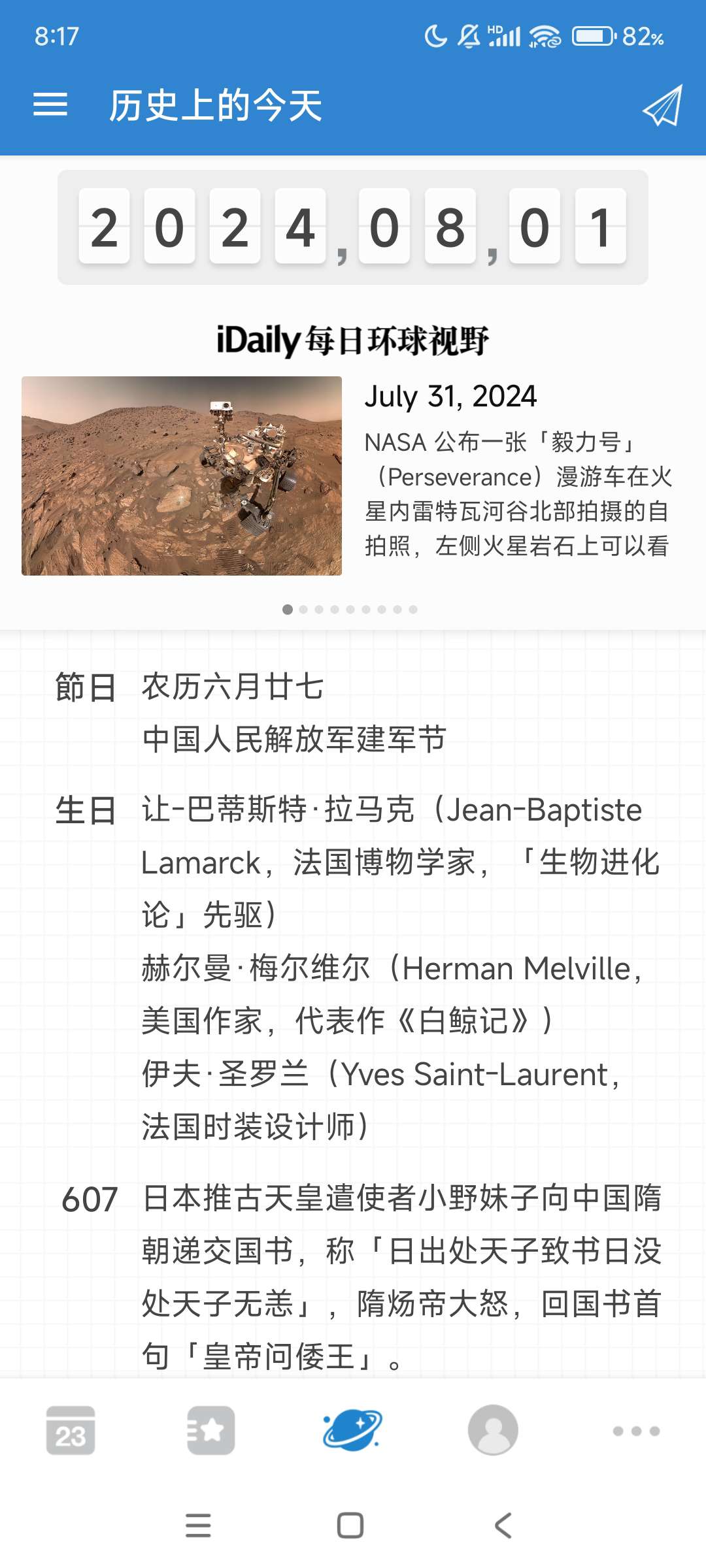 8:17

HD 82%

历史上的今天

2 0 2 4 , 0 8 , 0 1

iDaily 每日环球视野

July 31, 2024

NASA 公布一张「毅力号」（Perseverance）漫游车在火星内雷特瓦河谷北部拍摄的自拍照，左侧火星岩石上可以看

節日 农历六月廿七
中国人民解放军建军节

生日 让-巴蒂斯特·拉马克（Jean-Baptiste Lamarck，法国博物学家，「生物进化论」先驱）
赫尔曼·梅尔维尔（Herman Melville，美国作家，代表作《白鲸记》）
伊夫·圣罗兰（Yves Saint-Laurent，法国时装设计师）

607 日本推古天皇遣使者小野妹子向中国隋朝递交国书，称「日出处天子致书日没处天子无恙」，隋炀帝大怒，回国书首句「皇帝问倭王」。

23